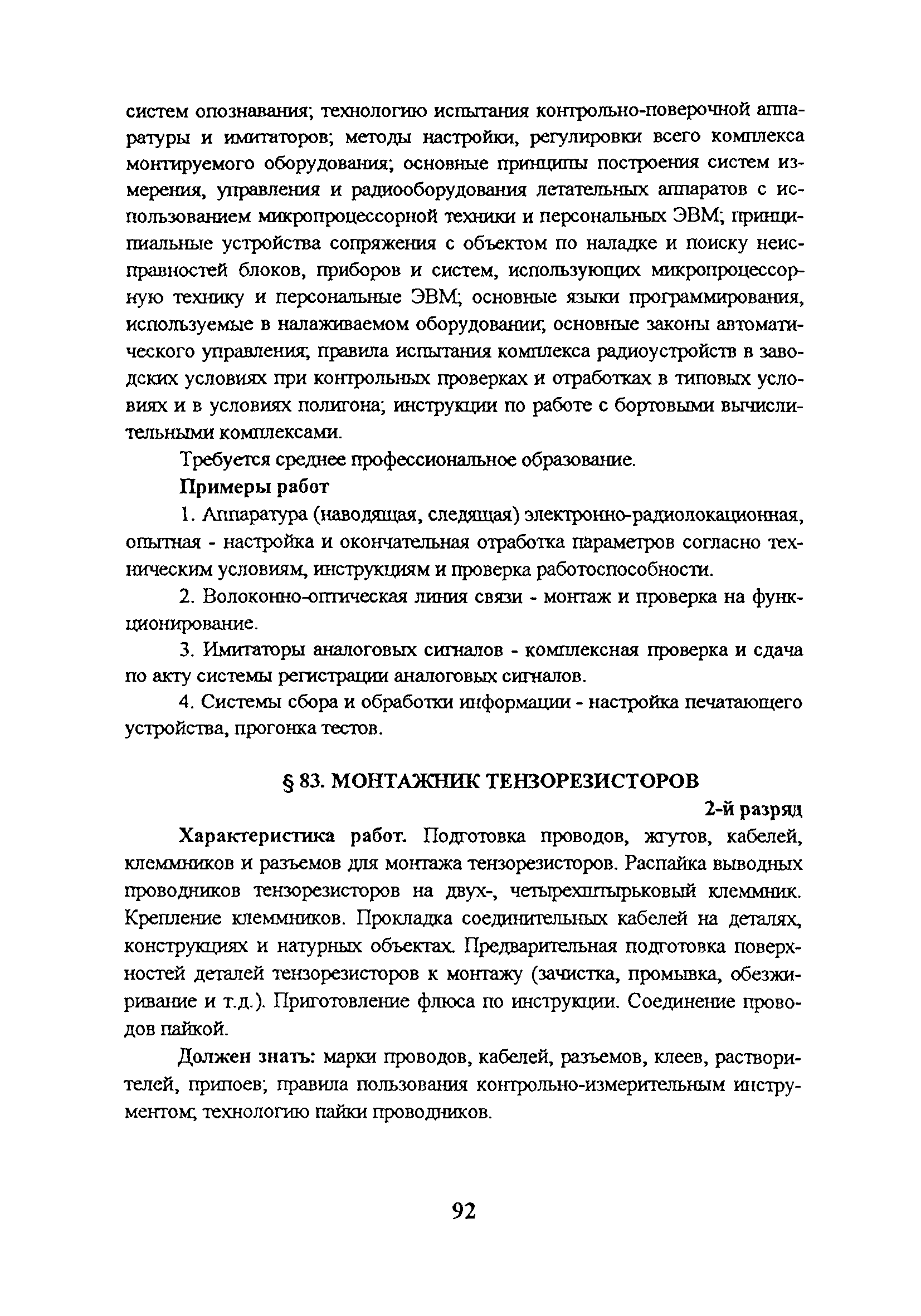 систем опознавания; технологию испытания контрольно-поверочной аппаратуры и имитаторов; методы настройки, регулировки всего комплекса монтируемого оборудования; основные принципы построения систем измерения, управления и радиооборудования летательных аппаратов с использованием микропроцессорной техники и персональных ЭВМ; принципиальные устройства сопряжения с объектом по наладке и поиску неисправностей блоков, приборов и систем, использующих микропроцессорную технику и персональные ЭВМ; основные языки программирования, используемые в налаживаемом оборудовании; основные законы автоматического управления; правила испытания комплекса радиоустройств в заводских условиях при контрольных проверках и отработках в типовых условиях и в условиях полигона; инструкции по работе с бортовыми вычислительными комплексами.

Требуется среднее профессиональное образование.

Примеры работ

1. Аппаратура (наводящая, следящая) электронно-радиолокационная, опытная - настройка и окончательная отработка параметров согласно техническим условиям, инструкциям и проверка работоспособности.

2. Волоконно-оптическая линия связи - монтаж и проверка на функционирование.

3. Имитаторы аналоговых сигналов - комплексная проверка и сдача по акту системы регистрации аналоговых сигналов.

4. Системы сбора и обработки информации - настройка печатающего устройства, прогонка тестов.

§ 83. МОНТАЖНИК ТЕНЗОРЕЗИСТОРОВ

2-й разряд

Характеристика работ. Подготовка проводов, жгутов, кабелей, клеммников и разъемов для монтажа тензорезисторов. Распайка выводных проводников тензорезисторов на двух-, четырехштырьковый клеммник. Крепление клеммников. Прокладка соединительных кабелей на деталях, конструкциях и натурных объектах. Предварительная подготовка поверхностей деталей тензорезисторов к монтажу (зачистка, промывка, обезжиривание и т.д.). Приготовление флюса по инструкции. Соединение проводов пайкой.

Должен знать: марки проводов, кабелей, разъемов, клеев, растворителей, припоев; правила пользования контрольно-измерительным инструментом; технологию пайки проводников.

92